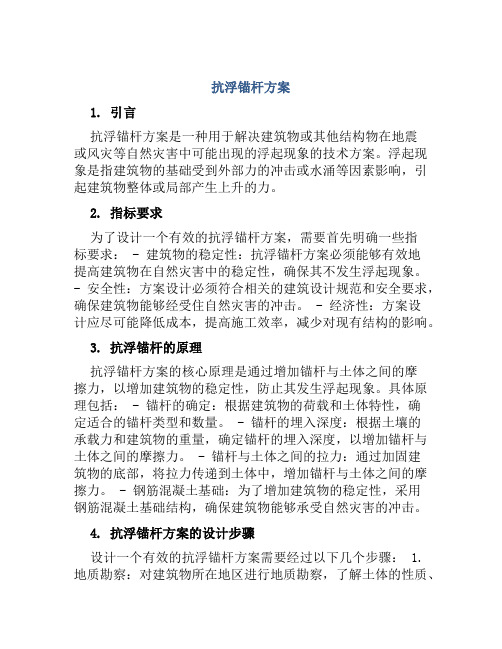 抗浮锚杆方案

1. 引言

抗浮锚杆方案是一种用于解决建筑物或其他结构物在地震或风灾等自然灾害中可能出现的浮起现象的技术方案。浮起现象是指建筑物的基础受到外部力的冲击或水涌等因素影响，引起建筑物整体或局部产生上升的力。

2. 指标要求

为了设计一个有效的抗浮锚杆方案，需要首先明确一些指标要求： - 建筑物的稳定性：抗浮锚杆方案必须能够有效地提高建筑物在自然灾害中的稳定性，确保其不发生浮起现象。 - 安全性：方案设计必须符合相关的建筑设计规范和安全要求，确保建筑物能够经受住自然灾害的冲击。 - 经济性：方案设计应尽可能降低成本，提高施工效率，减少对现有结构的影响。

3. 抗浮锚杆的原理

抗浮锚杆方案的核心原理是通过增加锚杆与土体之间的摩擦力，以增加建筑物的稳定性，防止其发生浮起现象。具体原理包括： - 锚杆的确定：根据建筑物的荷载和土体特性，确定适合的锚杆类型和数量。 - 锚杆的埋入深度：根据土壤的承载力和建筑物的重量，确定锚杆的埋入深度，以增加锚杆与土体之间的摩擦力。 - 锚杆与土体之间的拉力：通过加固建筑物的底部，将拉力传递到土体中，增加锚杆与土体之间的摩擦力。 - 钢筋混凝土基础：为了增加建筑物的稳定性，采用钢筋混凝土基础结构，确保建筑物能够承受自然灾害的冲击。

4. 抗浮锚杆方案的设计步骤

设计一个有效的抗浮锚杆方案需要经过以下几个步骤： 1. 地质勘察：对建筑物所在地区进行地质勘察，了解土体的性质、